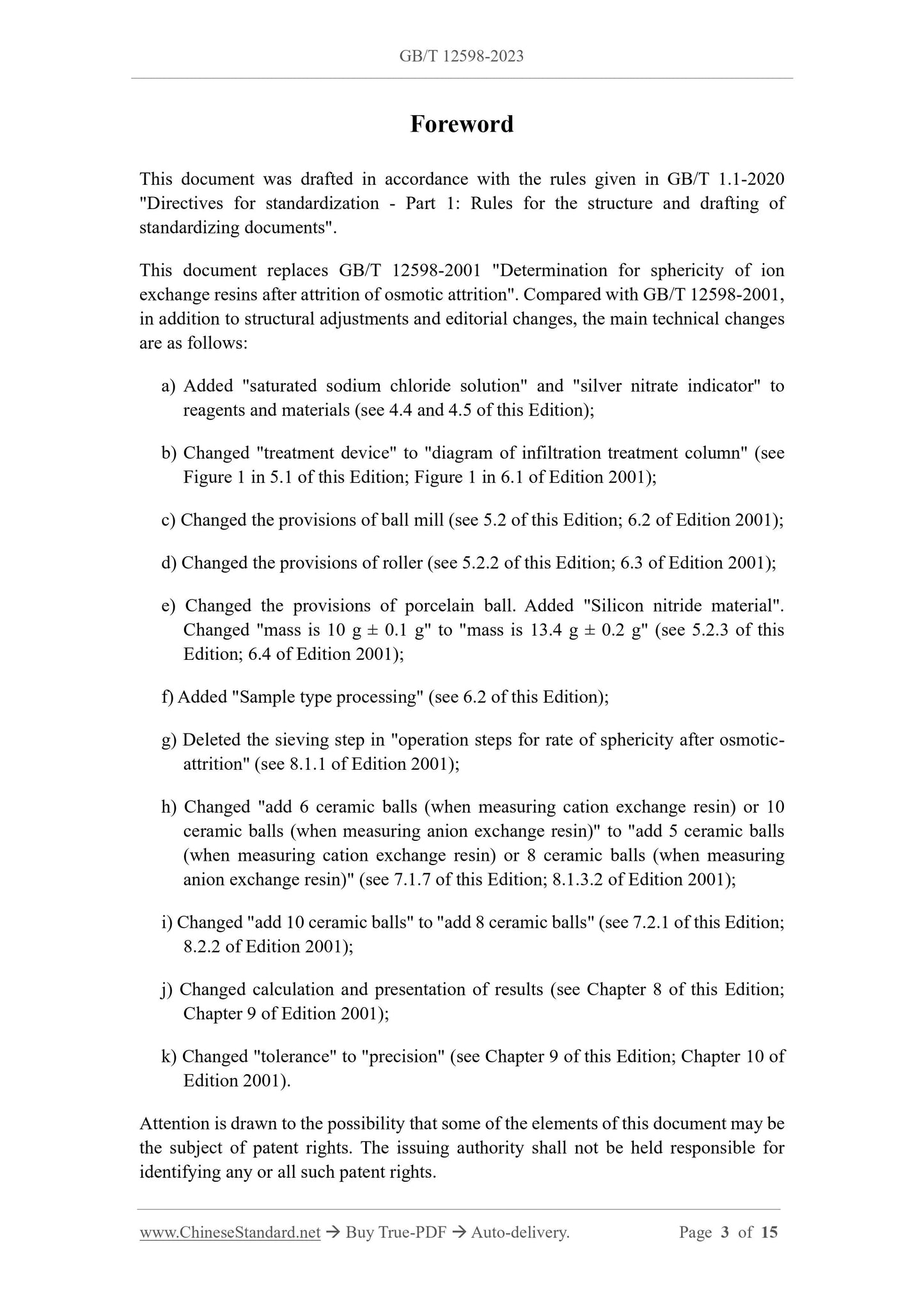 GB/T 12598-2023

Foreword

This document was drafted in accordance with the rules given in GB/T 1.1-2020 "Directives for standardization - Part 1: Rules for the structure and drafting of standardizing documents".

This document replaces GB/T 12598-2001 "Determination for sphericity of ion exchange resins after attrition of osmotic attrition". Compared with GB/T 12598-2001, in addition to structural adjustments and editorial changes, the main technical changes are as follows:

a) Added "saturated sodium chloride solution" and "silver nitrate indicator" to reagents and materials (see 4.4 and 4.5 of this Edition);

b) Changed "treatment device" to "diagram of infiltration treatment column" (see Figure 1 in 5.1 of this Edition; Figure 1 in 6.1 of Edition 2001);

c) Changed the provisions of ball mill (see 5.2 of this Edition; 6.2 of Edition 2001);

d) Changed the provisions of roller (see 5.2.2 of this Edition; 6.3 of Edition 2001);

e) Changed the provisions of porcelain ball. Added "Silicon nitride material". Changed "mass is 10 g ± 0.1 g" to "mass is 13.4 g ± 0.2 g" (see 5.2.3 of this Edition; 6.4 of Edition 2001);

f) Added "Sample type processing" (see 6.2 of this Edition);

g) Deleted the sieving step in "operation steps for rate of sphericity after osmotic-attrition" (see 8.1.1 of Edition 2001);

h) Changed "add 6 ceramic balls (when measuring cation exchange resin) or 10 ceramic balls (when measuring anion exchange resin)" to "add 5 ceramic balls (when measuring cation exchange resin) or 8 ceramic balls (when measuring anion exchange resin)" (see 7.1.7 of this Edition; 8.1.3.2 of Edition 2001);

i) Changed "add 10 ceramic balls" to "add 8 ceramic balls" (see 7.2.1 of this Edition; 8.2.2 of Edition 2001);

j) Changed calculation and presentation of results (see Chapter 8 of this Edition; Chapter 9 of Edition 2001);

k) Changed "tolerance" to "precision" (see Chapter 9 of this Edition; Chapter 10 of Edition 2001).

Attention is drawn to the possibility that some of the elements of this document may be the subject of patent rights. The issuing authority shall not be held responsible for identifying any or all such patent rights.

www.ChineseStandard.net → Buy True-PDF → Auto-delivery. Page 3 of 15